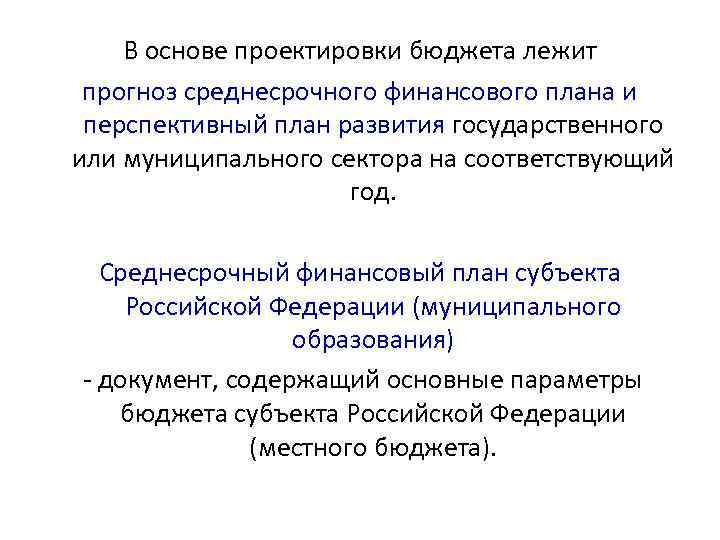 В основе проектировки бюджета лежит прогноз среднесрочного финансового плана и перспективный план развития государственного или муниципального сектора на соответствующий год.

Среднесрочный финансовый план субъекта Российской Федерации (муниципального образования)
- документ, содержащий основные параметры бюджета субъекта Российской Федерации (местного бюджета).